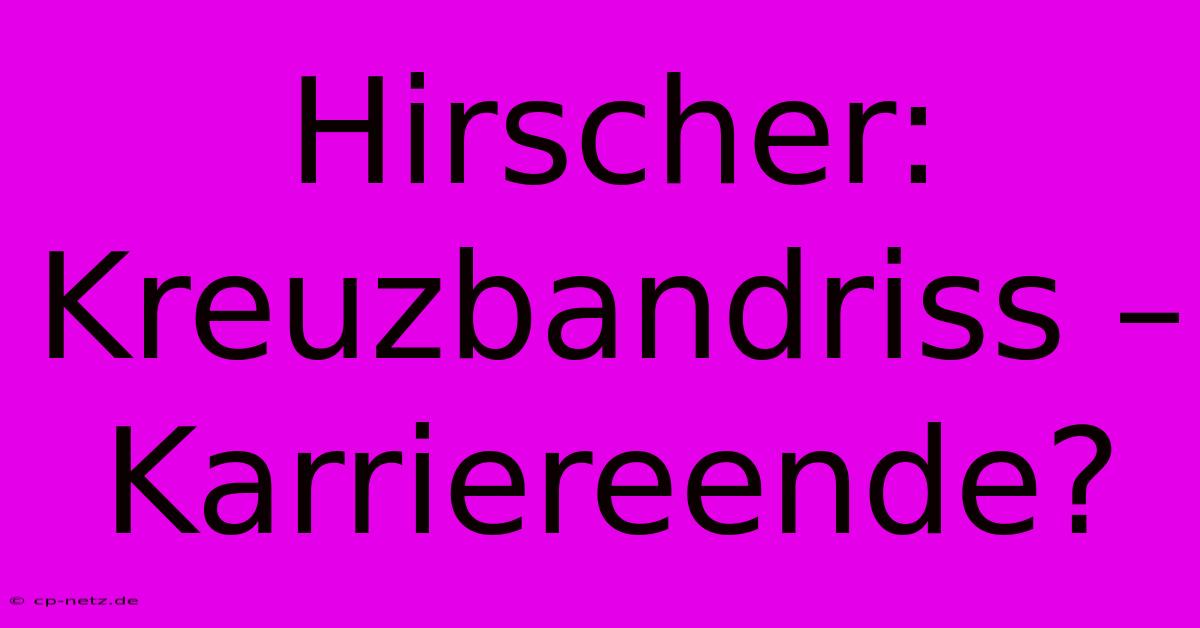 Hirscher: Kreuzbandriss – Karriereende?

© cp-netz.de